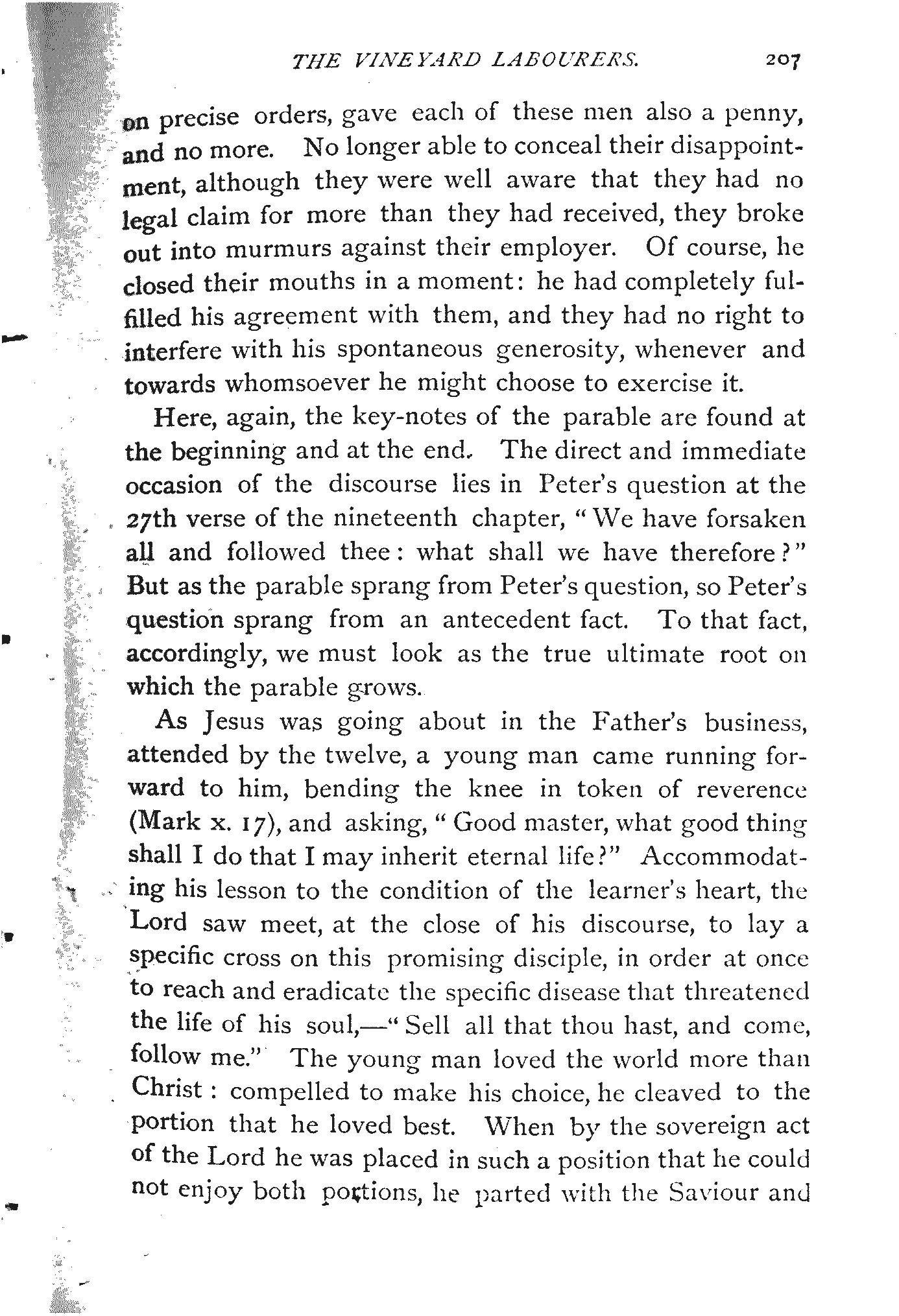 THE VINEYARD LABOURERS. 207

on precise orders, gave each of these men also a penny, and no more. No longer able to conceal their disappointment, although they were well aware that they had no legal claim for more than they had received, they broke out into murmurs against their employer. Of course, he closed their mouths in a moment: he had completely fulfilled his agreement with them, and they had no right to interfere with his spontaneous generosity, whenever and towards whomsoever he might choose to exercise it.

Here, again, the key-notes of the parable are found at the beginning and at the end. The direct and immediate occasion of the discourse lies in Peter's question at the 27th verse of the nineteenth chapter, "We have forsaken all and followed thee: what shall we have therefore?" But as the parable sprang from Peter's question, so Peter's question sprang from an antecedent fact. To that fact, accordingly, we must look as the true ultimate root on which the parable grows.

As Jesus was going about in the Father's business, attended by the twelve, a young man came running forward to him, bending the knee in token of reverence (Mark x. 17), and asking, "Good master, what good thing shall I do that I may inherit eternal life?" Accommodating his lesson to the condition of the learner's heart, the Lord saw meet, at the close of his discourse, to lay a specific cross on this promising disciple, in order at once to reach and eradicate the specific disease that threatened the life of his soul,—"Sell all that thou hast, and come, follow me." The young man loved the world more than Christ: compelled to make his choice, he cleaved to the portion that he loved best. When by the sovereign act of the Lord he was placed in such a position that he could not enjoy both portions, he parted with the Saviour and